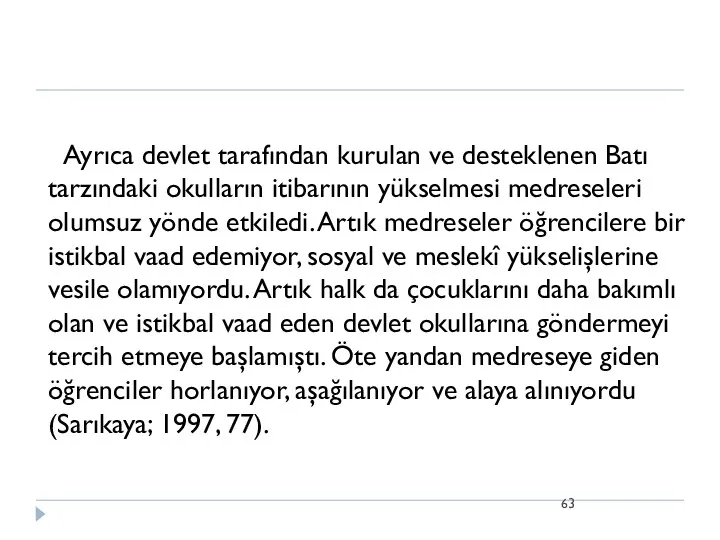 Ayrıca devlet tarafından kurulan ve desteklenen Batı tarzındaki okulların itibarının yükselmesi medreseleri olumsuz yönde etkiledi. Artık medreseler öğrencilere bir istikbal vaad edemiyor, sosyal ve meslekî yükselişlerine vesile olamıyordu. Artık halk da çocuklarını daha bakımlı olan ve istikbal vaad eden devlet okullarına göndermeyi tercih etmeye başlamıştı. Öte yandan medreseye giden öğrenciler horlanıyor, aşağılanıyor ve alaya alınıyordu (Sarıkaya; 1997, 77).

63